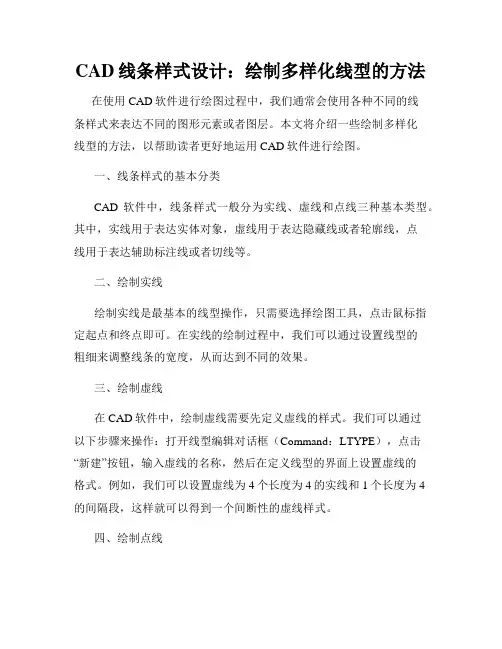 CAD 线条样式设计：绘制多样化线型的方法

在使用 CAD 软件进行绘图过程中，我们通常会使用各种不同的线条样式来表达不同的图形元素或者图层。本文将介绍一些绘制多样化线型的方法，以帮助读者更好地运用 CAD 软件进行绘图。

一、线条样式的基本分类

CAD 软件中，线条样式一般分为实线、虚线和点线三种基本类型。其中，实线用于表达实体对象，虚线用于表达隐藏线或者轮廓线，点线用于表达辅助标注线或者切线等。

二、绘制实线

绘制实线是最基本的线型操作，只需要选择绘图工具，点击鼠标指定起点和终点即可。在实线的绘制过程中，我们可以通过设置线型的粗细来调整线条的宽度，从而达到不同的效果。

三、绘制虚线

在 CAD 软件中，绘制虚线需要先定义虚线的样式。我们可以通过以下步骤来操作：打开线型编辑对话框（Command：LTYPE），点击“新建”按钮，输入虚线的名称，然后在定义线型的界面上设置虚线的格式。例如，我们可以设置虚线为 4 个长度为 4 的实线和 1 个长度为 4 的间隔段，这样就可以得到一个间断性的虚线样式。

四、绘制点线